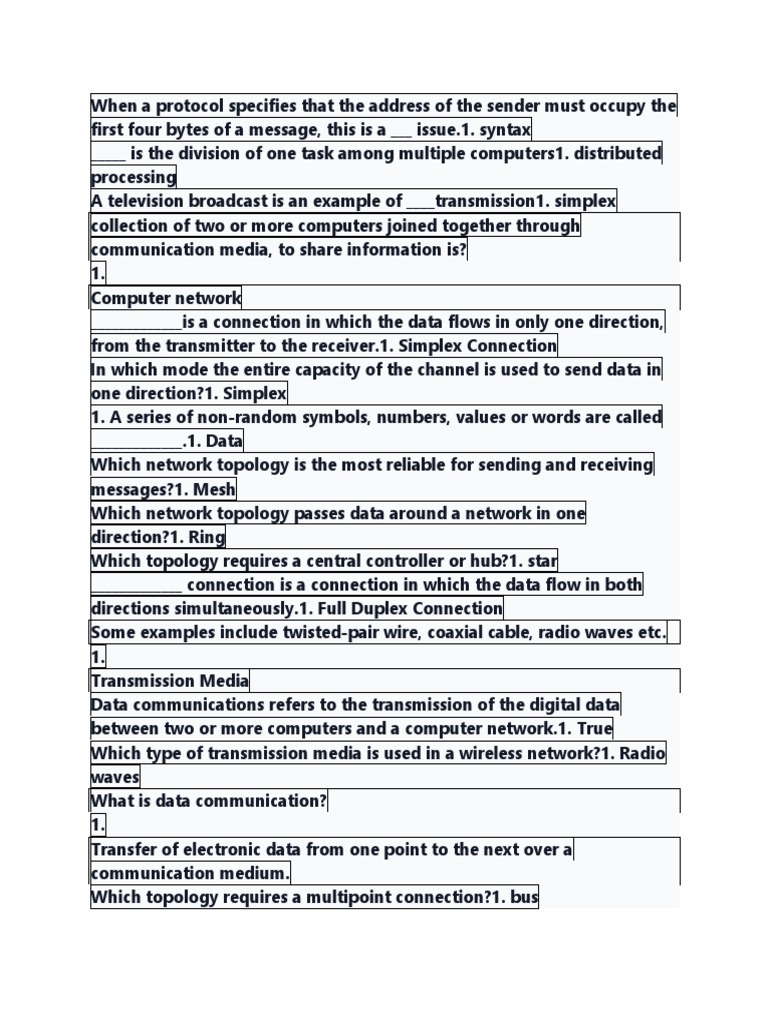 When a protocol specifies that the address of the sender must occupy the first four bytes of a message, this is a ____ issue.1. syntax

____ is the division of one task among multiple computers1. distributed processing

A television broadcast is an example of ____transmission1. simplex

collection of two or more computers joined together through communication media, to share information is?

1.

Computer network

____is a connection in which the data flows in only one direction, from the transmitter to the receiver.1. Simplex Connection

In which mode the entire capacity of the channel is used to send data in one direction?1. Simplex

1. A series of non-random symbols, numbers, values or words are called ____.1. Data

Which network topology is the most reliable for sending and receiving messages?1. Mesh

Which network topology passes data around a network in one direction?1. Ring

Which topology requires a central controller or hub?1. star

____ connection is a connection in which the data flow in both directions simultaneously.1. Full Duplex Connection

Some examples include twisted-pair wire, coaxial cable, radio waves etc.

1.

Transmission Media

Data communications refers to the transmission of the digital data between two or more computers and a computer network.1. True

Which type of transmission media is used in a wireless network?1. Radio waves

What is data communication?

1.

Transfer of electronic data from one point to the next over a communication medium.

Which topology requires a multipoint connection?1. bus